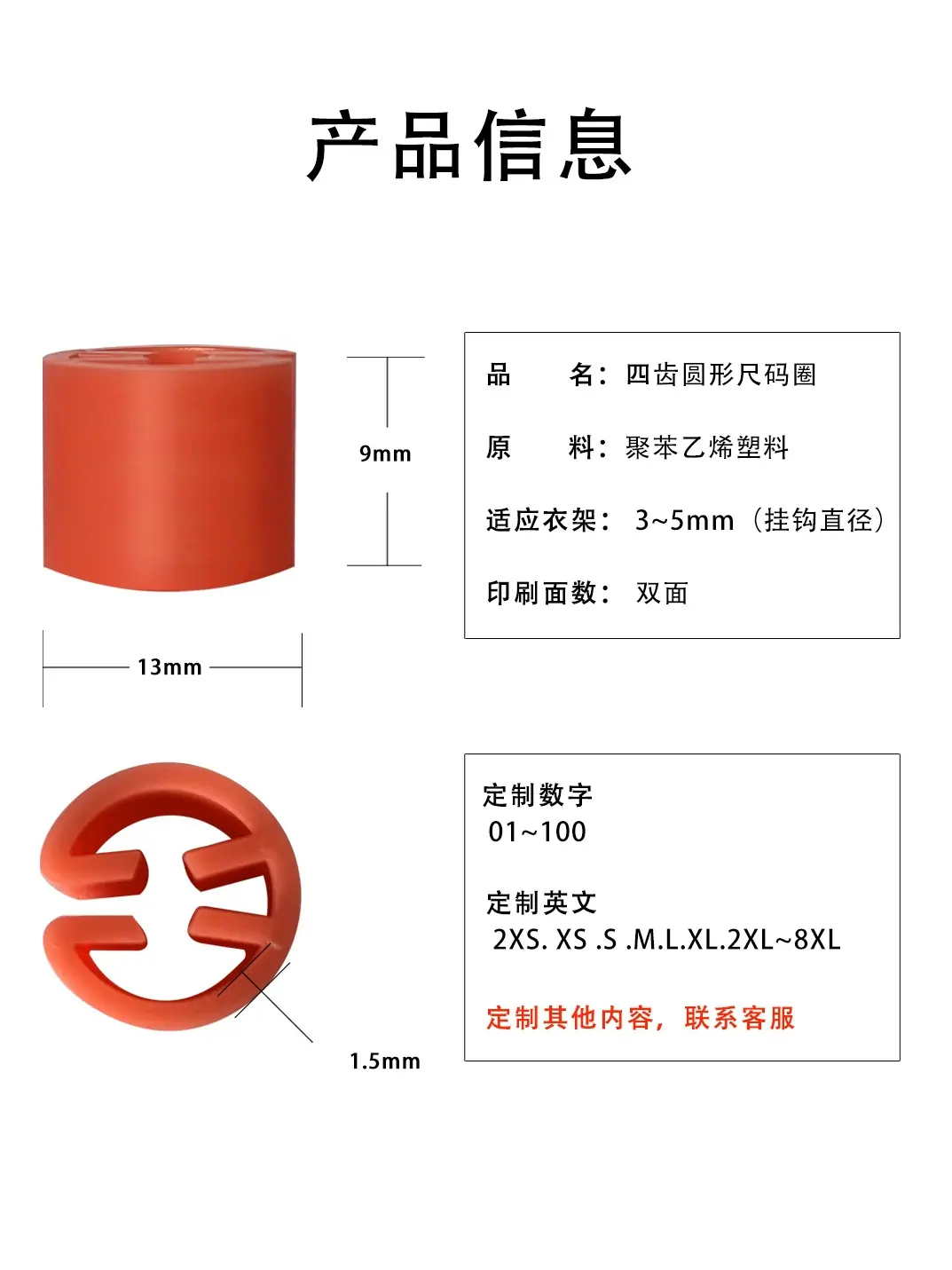 产品信息

9mm

13mm

品 名：四齿圆形尺码圈

原 料：聚苯乙烯塑料

适应衣架：3~5mm（挂钩直径）

印刷面数：双面

1.5mm

定制数字
01~100

定制英文
2XS. XS .S .M.L.XL.2XL~8XL

定制其他内容，联系客服